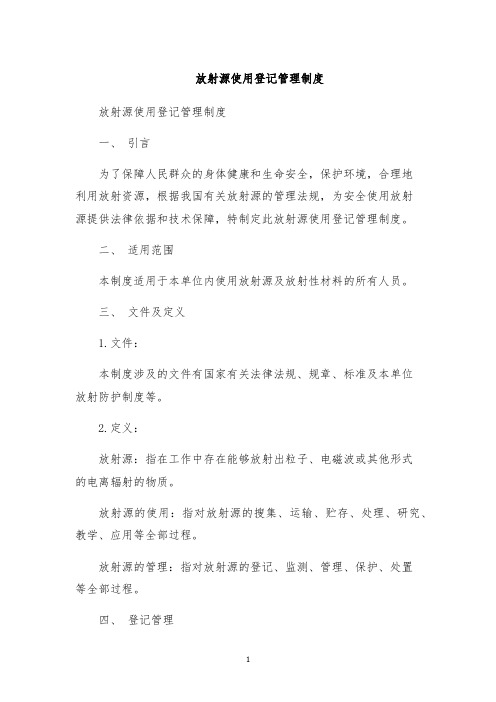 放射源使用登记管理制度

放射源使用登记管理制度

一、 引言

为了保障人民群众的身体健康和生命安全，保护环境，合理地利用放射资源，根据我国有关放射源的管理法规，为安全使用放射源提供法律依据和技术保障，特制定此放射源使用登记管理制度。

二、 适用范围

本制度适用于本单位内使用放射源及放射性材料的所有人员。

三、 文件及定义

1. 文件：

本制度涉及的文件有国家有关法律法规、规章、标准及本单位放射防护制度等。

2. 定义：

放射源：指在工作中存在能够放射出粒子、电磁波或其他形式的电离辐射的物质。

放射源的使用：指对放射源的搜集、运输、贮存、处理、研究、教学、应用等全部过程。

放射源的管理：指对放射源的登记、监测、管理、保护、处置等全部过程。

四、 登记管理

1